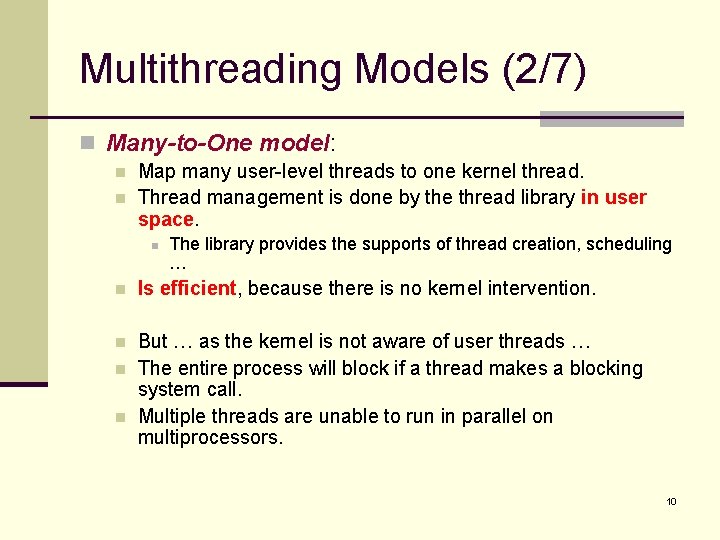 Multithreading Models (2/7)

Many-to-One model:

Map many user-level threads to one kernel thread.

Thread management is done by the thread library in user space.

The library provides the supports of thread creation, scheduling …

Is efficient, because there is no kernel intervention.

But … as the kernel is not aware of user threads …

The entire process will block if a thread makes a blocking system call.

Multiple threads are unable to run in parallel on multiprocessors.

10